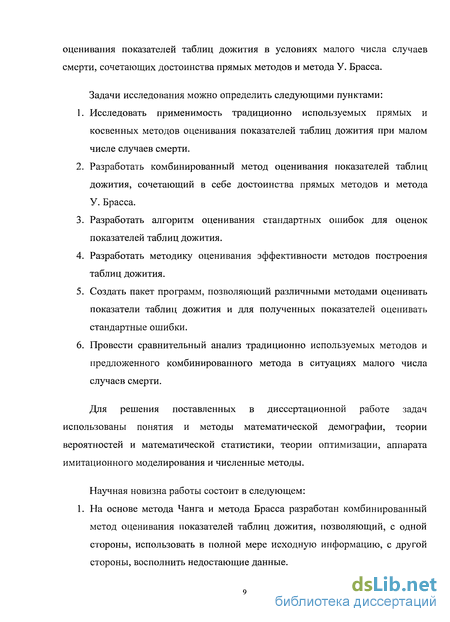 оценивания показателей таблиц дожития в условиях малого числа случаев смерти, сочетающих достоинства прямых методов и метода У. Брасса.

Задачи исследования можно определить следующими пунктами:

1. Исследовать применимость традиционно используемых прямых и косвенных методов оценивания показателей таблиц дожития при малом числе случаев смерти.
2. Разработать комбинированный метод оценивания показателей таблиц дожития, сочетающий в себе достоинства прямых методов и метода У. Брасса.
3. Разработать алгоритм оценивания стандартных ошибок для оценок показателей таблиц дожития.
4. Разработать методику оценивания эффективности методов построения таблиц дожития.
5. Создать пакет программ, позволяющий различными методами оценивать показатели таблиц дожития и для полученных показателей оценивать стандартные ошибки.
6. Провести сравнительный анализ традиционно используемых методов и предложенного комбинированного метода в ситуациях малого числа случаев смерти.

Для решения поставленных в диссертационной работе задач использованы понятия и методы математической демографии, теории вероятностей и математической статистики, теории оптимизации, аппарата имитационного моделирования и численные методы.

Научная новизна работы состоит в следующем:

1. На основе метода Чанга и метода Брасса разработан комбинированный метод оценивания показателей таблиц дожития, позволяющий, с одной стороны, использовать в полной мере исходную информацию, с другой стороны, восполнить недостающие данные.

9

dsLib.net
библиотека диссертаций